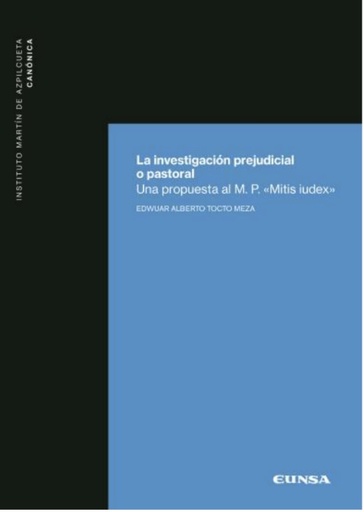 INSTITUTO MARTÍN DE AZPILCUETA
CANÓNICA

La investigación prejudicial o pastoral
Una propuesta al M. P. «Mitis iudex»

EDWUAR ALBERTO TOCTO MEZA

EUNSA